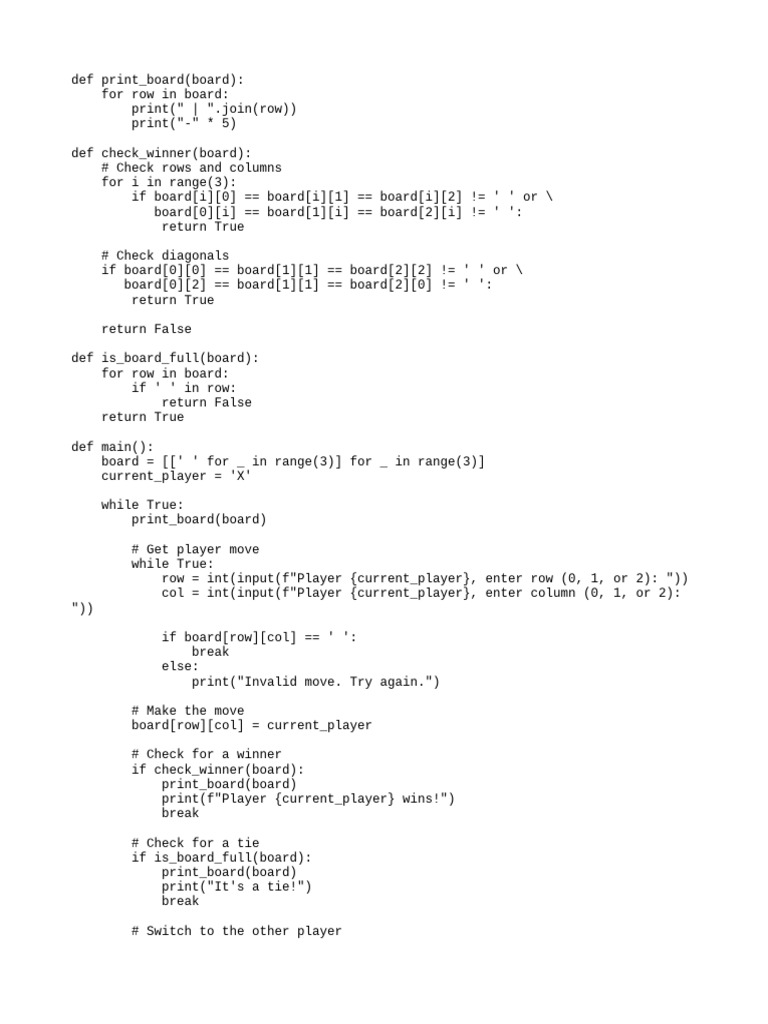 def print_board(board):
    for row in board:
        print(" | ".join(row))
        print("-" * 5)

def check_winner(board):
    # Check rows and columns
    for i in range(3):
        if board[i][0] == board[i][1] == board[i][2] != ' ' or \
           board[0][i] == board[1][i] == board[2][i] != ' ':
            return True

    # Check diagonals
    if board[0][0] == board[1][1] == board[2][2] != ' ' or \
       board[0][2] == board[1][1] == board[2][0] != ' ':
        return True

    return False

def is_board_full(board):
    for row in board:
        if ' ' in row:
            return False
    return True

def main():
    board = [[' ' for _ in range(3)] for _ in range(3)]
    current_player = 'X'

    while True:
        print_board(board)

        # Get player move
        while True:
            row = int(input(f"Player {current_player}, enter row (0, 1, or 2): "))
            col = int(input(f"Player {current_player}, enter column (0, 1, or 2):
"))

            if board[row][col] == ' ':
                break
            else:
                print("Invalid move. Try again.")

        # Make the move
        board[row][col] = current_player

        # Check for a winner
        if check_winner(board):
            print_board(board)
            print(f"Player {current_player} wins!")
            break

        # Check for a tie
        if is_board_full(board):
            print_board(board)
            print("It's a tie!")
            break

        # Switch to the other player